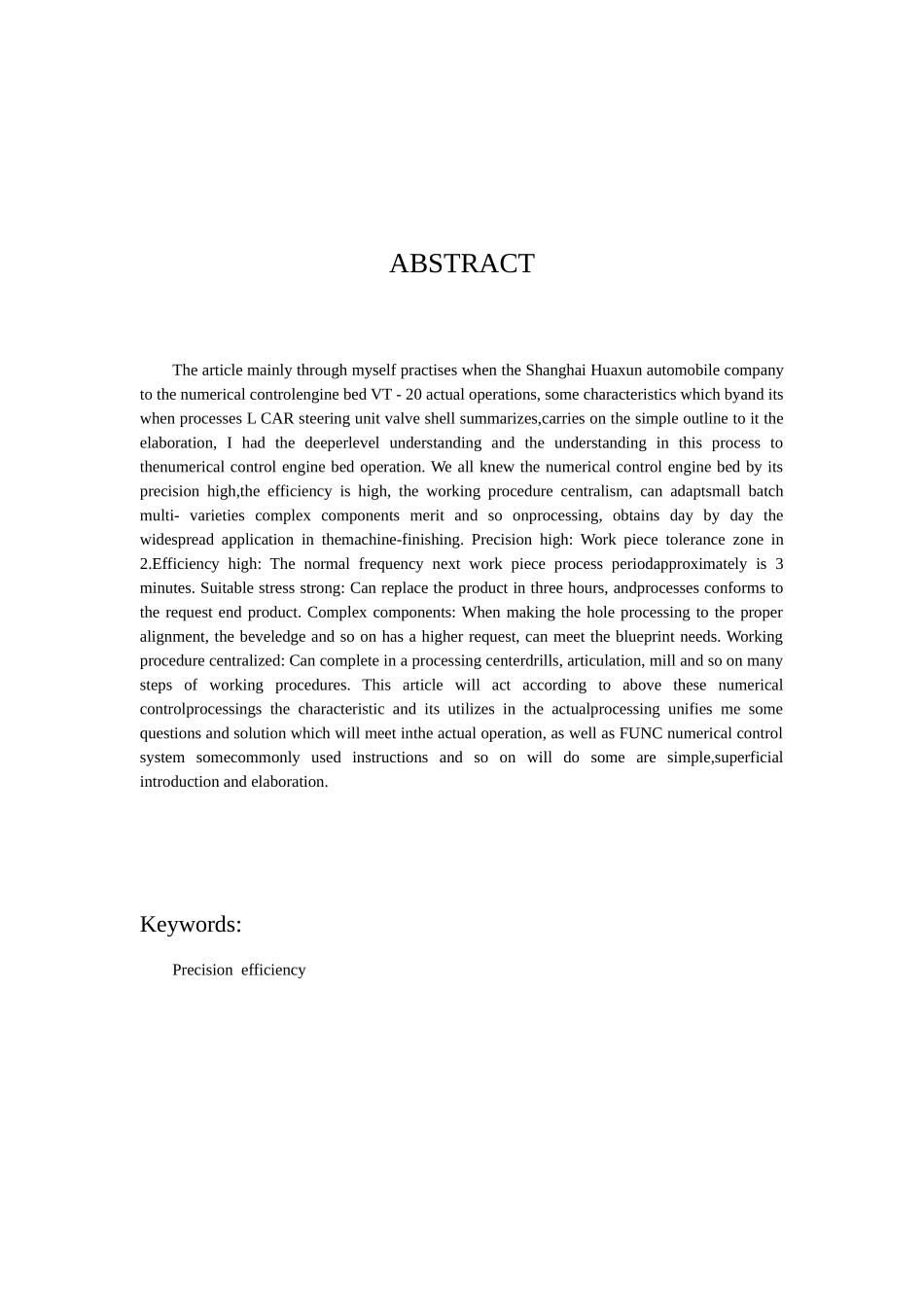 ABSTRACT

The article mainly through myself practises when the Shanghai Huaxun automobile company to the numerical controlengine bed VT - 20 actual operations, some characteristics which byand its when processes L CAR steering unit valve shell summarizes,carries on the simple outline to it the elaboration, I had the deeperlevel understanding and the understanding in this process to thenumerical control engine bed operation. We all knew the numerical control engine bed by its precision high,the efficiency is high, the working procedure centralism, can adaptsmall batch multi- varieties complex components merit and so onprocessing, obtains day by day the widespread application in themachine-finishing. Precision high: Work piece tolerance zone in 2.Efficiency high: The normal frequency next work piece process periodapproximately is 3 minutes. Suitable stress strong: Can replace the product in three hours, andprocesses conforms to the request end product. Complex components: When making the hole processing to the proper alignment, the beveledge and so on has a higher request, can meet the blueprint needs. Working procedure centralized: Can complete in a processing centerdrills, articulation, mill and so on many steps of working procedures. This article will act according to above these numerical controlprocessings the characteristic and its utilizes in the actualprocessing unifies me some questions and solution which will meet inthe actual operation, as well as FUNC numerical control system somecommonly used instructions and so on will do some are simple,superficial introduction and elaboration.

Keywords:

Precision efficiency